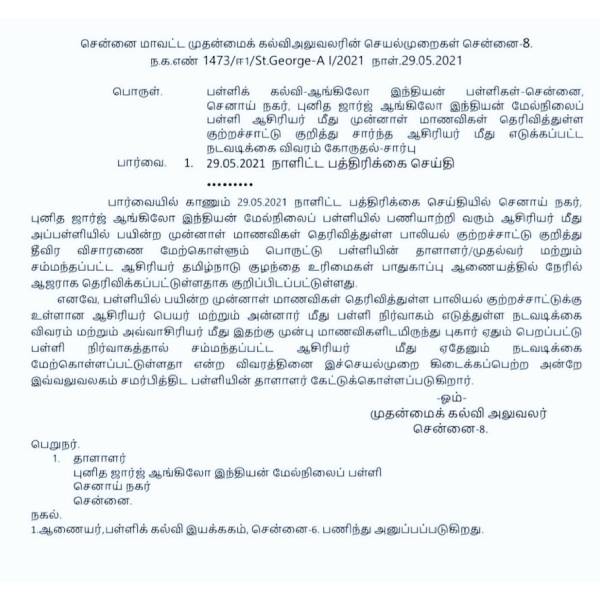 சென்னை மாவட்ட முதன்மைக் கல்விஅலுவலரின் செயல்முறைகள் சென்னை-8.
ந.க.எண் 1473/ஈ1/St.George-A I/2021 நாள்.29.05.2021

பொருள். பள்ளிக் கல்வி-ஆங்கிலோ இந்தியன் பள்ளிகள்-சென்னை, செனாய் நகர், புனித ஜார்ஜ் ஆங்கிலோ இந்தியன் மேல்நிலைப் பள்ளி ஆசிரியர் மீது முன்னாள் மாணவிகள் தெரிவித்துள்ள குற்றச்சாட்டு குறித்து சார்ந்த ஆசிரியர் மீது எடுக்கப்பட்ட நடவடிக்கை விவரம் கோருதல்-சார்பு

பார்வை. 1. 29.05.2021 நாளிட்ட பத்திரிக்கை செய்தி

.........

பார்வையில் காணும் 29.05.2021 நாளிட்ட பத்திரிக்கை செய்தியில் செனாய் நகர், புனித ஜார்ஜ் ஆங்கிலோ இந்தியன் மேல்நிலைப் பள்ளியில் பணியாற்றி வரும் ஆசிரியர் மீது அப்பள்ளியில் பயின்ற முன்னாள் மாணவிகள் தெரிவித்துள்ள பாலியல் குற்றச்சாட்டு குறித்து தீவிர விசாரணை மேற்கொள்ளும் பொருட்டு பள்ளியின் தாளாளர்/முதல்வர் மற்றும் சம்மந்தப்பட்ட ஆசிரியர் தமிழ்நாடு குழந்தை உரிமைகள் பாதுகாப்பு ஆணையத்தில் நேரில் ஆஜராக தெரிவிக்கப்பட்டுள்ளதாக குறிப்பிடப்பட்டுள்ளது.

எனவே, பள்ளியில் பயின்ற முன்னாள் மாணவிகள் தெரிவித்துள்ள பாலியல் குற்றச்சாட்டுக்கு உள்ளான ஆசிரியர் பெயர் மற்றும் அன்னார் மீது பள்ளி நிர்வாகம் எடுத்துள்ள நடவடிக்கை விவரம் மற்றும் அவ்வாசிரியர் மீது இதற்கு முன்பு மாணவிகளிடமிருந்து புகார் ஏதும் பெறப்பட்டு பள்ளி நிர்வாகத்தால் சம்மந்தப்பட்ட ஆசிரியர் மீது ஏதேனும் நடவடிக்கை மேற்கொள்ளப்பட்டுள்ளதா என்ற விவரத்தினை இச்செயல்முறை கிடைக்கப்பெற்ற அன்றே இவ்வலுவலகம் சமர்பித்திட பள்ளியின் தாளாளர் கேட்டுக்கொள்ளப்படுகிறார்.

-ஒம்-
முதன்மைக் கல்வி அலுவலர்
சென்னை-8.

பெறுநர்.
1. தாளாளர்
புனித ஜார்ஜ் ஆங்கிலோ இந்தியன் மேல்நிலைப் பள்ளி
செனாய் நகர்
சென்னை.
நகல்.
1.ஆணையர்,பள்ளிக் கல்வி இயக்ககம், சென்னை-6. பணிந்து அனுப்பப்படுகிறது.